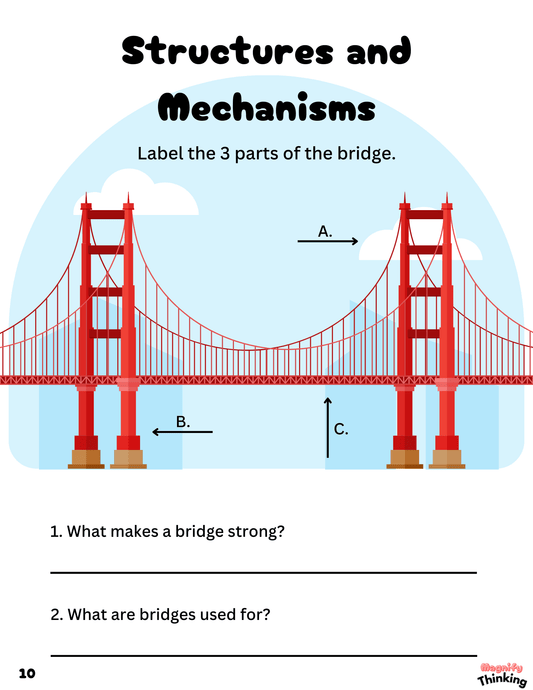 Structures and Mechanisms

Label the 3 parts of the bridge.

A.

B.

C.

1. What makes a bridge strong?

____

2. What are bridges used for?

____

10

Magnify Thinking